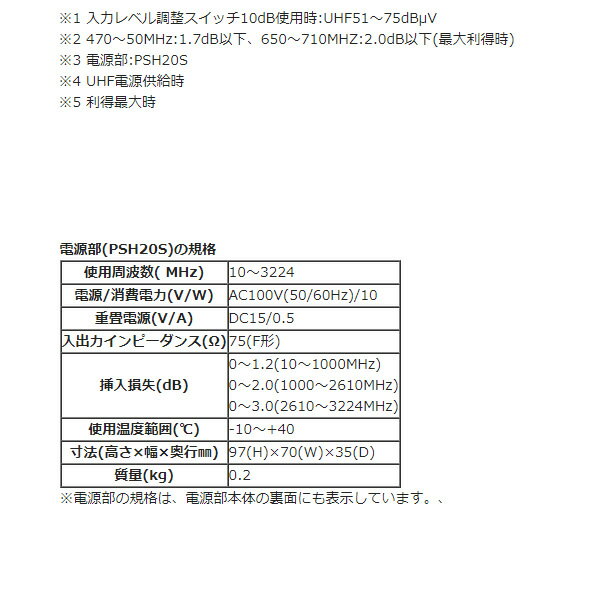 ※1 入力レベル調整スイッチ10dB使用時:UHF51～75dBμV
※2 470～50MHz:1.7dB以下、650～710MHZ:2.0dB以下(最大利得時)
※3 電源部:PSH20S
※4 UHF電源供給時
※5 利得最大時

電源部(PSH20S)の規格

| 使用周波数( MHz) | 10～3224 |
|---|---|
| 電源/消費電力(V/W) | AC100V(50/60Hz)/10 |
| 重畳電源(V/A) | DC15/0.5 |
| 入出力インピーダンス(Ω) | 75(F形) |
| 挿入損失(dB) | 0～1.2(10～1000MHz) 0～2.0(1000～2610MHz) 0～3.0(2610～3224MHz) |
| 使用温度範囲(℃) | -10～+40 |
| 寸法(高さ×幅×奥行㎜) | 97(H)×70(W)×35(D) |
| 質量(kg) | 0.2 |

※電源部の規格は、電源部本体の裏面にも表示しています。、